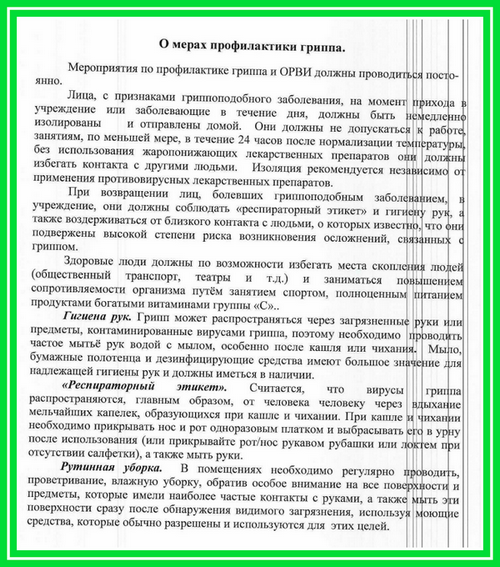 О мерах профилактики гриппа.

Мероприятия по профилактике гриппа и ОРВИ должны проводиться постоянно.

Лица, с признаками гриппоподобного заболевания, на момент прихода в учреждение или заболевающие в течение дня, должны быть немедленно изолированы и отправлены домой. Они должны не допускаться к работе, занятиям, по меньшей мере, в течение 24 часов после нормализации температуры, без использования жаропонижающих лекарственных препаратов они должны избегать контакта с другими людьми. Изоляция рекомендуется независимо от применения противовирусных лекарственных препаратов.

При возвращении лиц, болевших гриппоподобным заболеванием, в учреждение, они должны соблюдать «респираторный этикет» и гигиену рук, а также воздерживаться от близкого контакта с людьми, о которых известно, что они подвержены высокой степени риска возникновения осложнений, связанных с гриппом.

Здоровые люди должны по возможности избегать места скопления людей (общественный транспорт, театры и т.д.) и заниматься повышением сопротивляемости организма путём занятием спортом, полноценным питанием продуктами богатыми витаминами группы «С»..

Гигиена рук. Грипп может распространяться через загрязненные руки или предметы, контаминированные вирусами гриппа, поэтому необходимо проводить частое мытьё рук водой с мылом, особенно после кашля или чихания. Мыло, бумажные полотенца и дезинфицирующие средства имеют большое значение для надлежащей гигиены рук и должны иметься в наличии.

«Респираторный этикет». Считается, что вирусы гриппа распространяются, главным образом, от человека человеку через вдыхание мельчайших капелек, образующихся при кашле и чихании. При кашле и чихании необходимо прикрывать нос и рот одноразовым платком и выбрасывать его в урну после использования (или прикрывайте рот/нос рукавом рубашки или локтем при отсутствии салфетки), а также мыть руки.

Рутинная уборка. В помещениях необходимо регулярно проводить, проветривание, влажную уборку, обратив особое внимание на все поверхности и предметы, которые имели наиболее частые контакты с руками, а также мыть эти поверхности сразу после обнаружения видимого загрязнения, используя моющие средства, которые обычно разрешены и используются для этих целей.